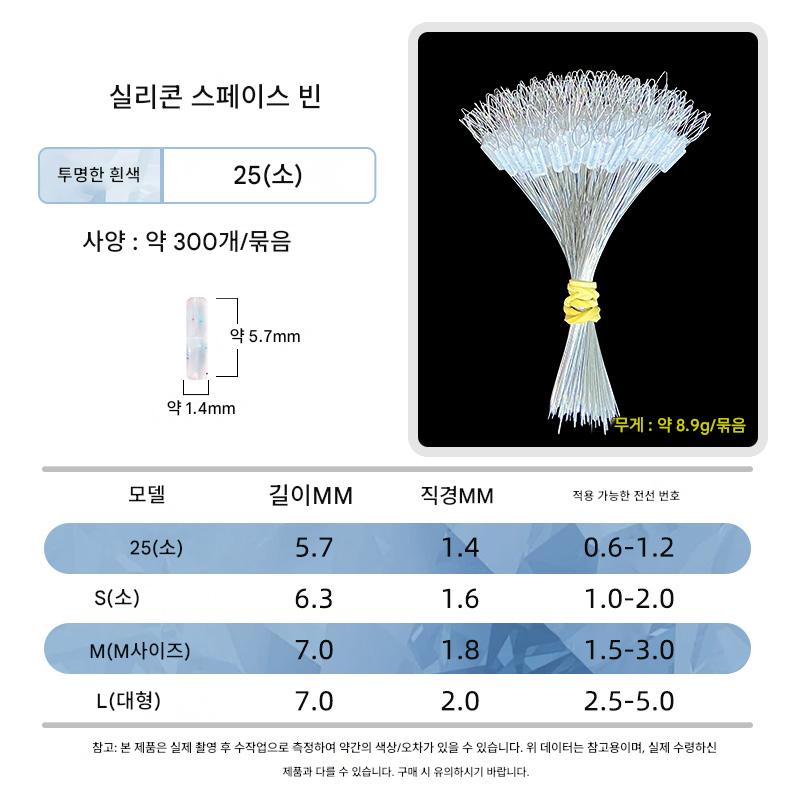 실리콘 스페이스 빈

투명한 흰색 25(소)

사양 : 약 300개/묶음

약 5.7mm

약 1.4mm

무게 : 약 8.9g/묶음

| 모델 | 길이MM | 직경MM | 적용 가능한 전선 번호 |
|---|---|---|---|
| 25(소) | 5.7 | 1.4 | 0.6-1.2 |
| S(소) | 6.3 | 1.6 | 1.0-2.0 |
| M(M사이즈) | 7.0 | 1.8 | 1.5-3.0 |
| L(대형) | 7.0 | 2.0 | 2.5-5.0 |

참고: 본 제품은 실제 촬영 후 수작업으로 측정하여 약간의 색상/오차가 있을 수 있습니다. 위 데이터는 참고용이며, 실제 수령하신 제품과 다를 수 있습니다. 구매 시 유의하시기 바랍니다.